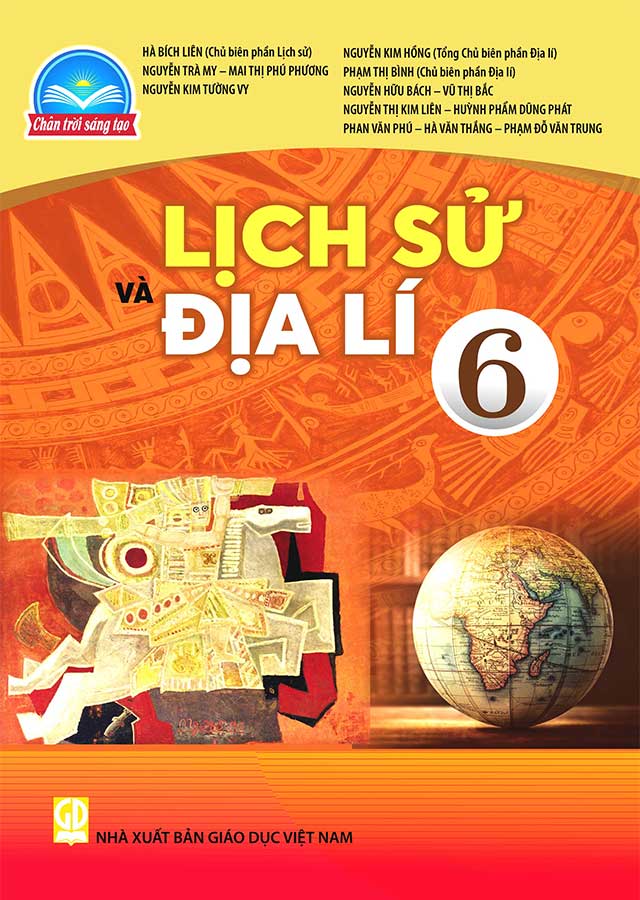 Chân trời sáng tạo

HÀ BÍCH LIÊN (Chủ biên phần Lịch sử)
NGUYỄN TRÀ MY – MAI THỊ PHÚ PHƯƠNG
NGUYỄN KIM TƯỜNG VY

NGUYỄN KIM HỒNG (Tổng Chủ biên phần Địa lí)
PHẠM THỊ BÌNH (Chủ biên phần Địa lí)
NGUYỄN HỮU BÁCH – VŨ THỊ BẮC
NGUYỄN THỊ KIM LIÊN – HUỲNH PHẨM DŨNG PHÁT
PHAN VĂN PHÚ – HÀ VĂN THẮNG – PHẠM ĐỖ VĂN TRUNG

LỊCH SỬ VÀ ĐỊA LÍ 6

GD

NHÀ XUẤT BẢN GIÁO DỤC VIỆT NAM